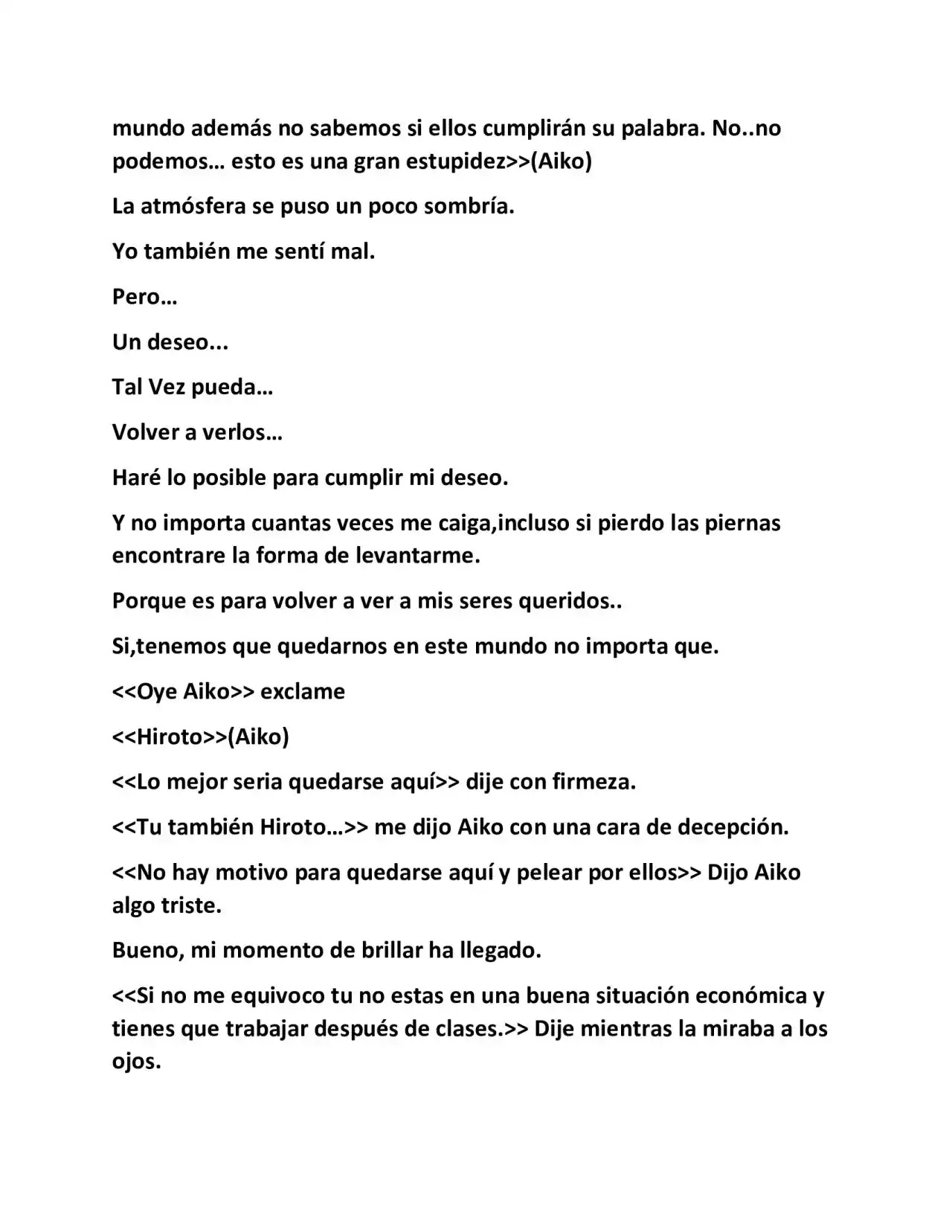 mundo además no sabemos si ellos cumplirán su palabra. No..no podemos… esto es una gran estupidez>>(Aiko)

La atmósfera se puso un poco sombría.

Yo también me sentí mal.

Pero…

Un deseo...

Tal Vez pueda…

Volver a verlos…

Haré lo posible para cumplir mi deseo.

Y no importa cuantas veces me caiga,incluso si pierdo las piernas encontrare la forma de levantarme.

Porque es para volver a ver a mis seres queridos..

Si,tenemos que quedarnos en este mundo no importa que.

<<Oye Aiko>> exclame

<<Hiroto>>(Aiko)

<<Lo mejor seria quedarse aquí>> dije con firmeza.

<<Tu también Hiroto…>> me dijo Aiko con una cara de decepción.

<<No hay motivo para quedarse aquí y pelear por ellos>> Dijo Aiko algo triste.

Bueno, mi momento de brillar ha llegado.

<<Si no me equivoco tu no estas en una buena situación económica y tienes que trabajar después de clases.>> Dije mientras la miraba a los ojos.